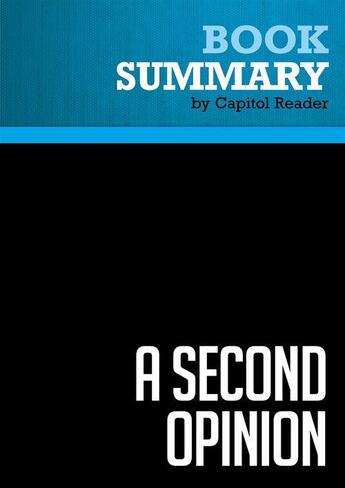 BOOK
SUMMARY
by Capitol Reader

A SECOND
OPINION